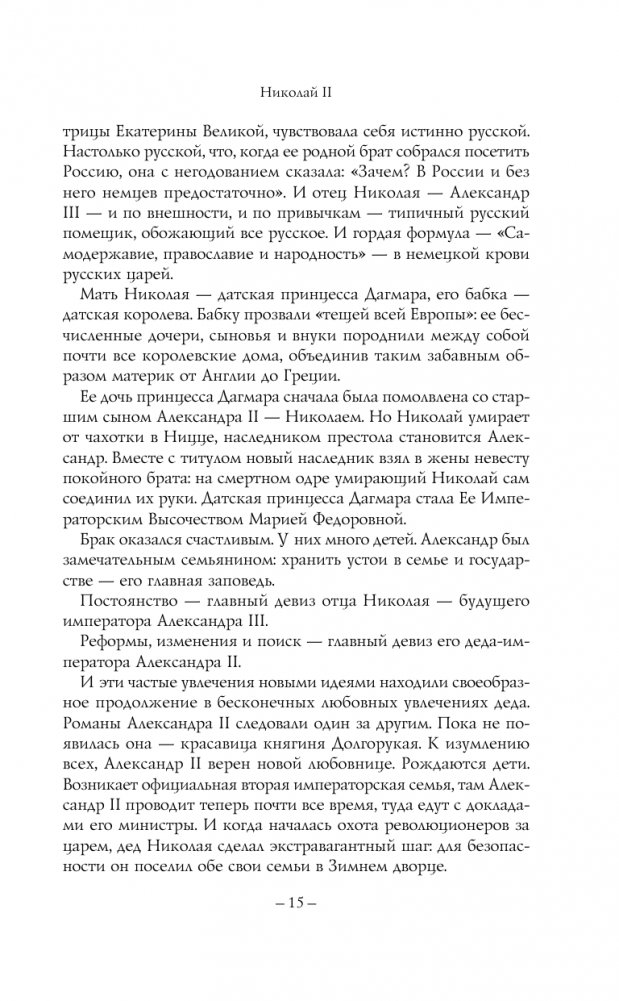 Николай II

трицы Екатерины Великой, чувствовала себя истинно русской. Настолько русской, что, когда ее родной брат собрался посетить Россию, она с негодованием сказала: «Зачем? В России и без него немцев предостаточно». И отец Николая — Александр III — и по внешности, и по привычкам — типичный русский помещик, обожающий все русское. И гордая формула — «Самодержавие, православие и народность» — в немецкой крови русских царей.

Мать Николая — датская принцесса Дагмара, его бабка — датская королева. Бабку прозвали «тещей всей Европы»: ее бесчисленные дочери, сыновья и внуки породнили между собой почти все королевские дома, объединив таким забавным образом материк от Англии до Греции.

Ее дочь принцесса Дагмара сначала была помолвлена со старшим сыном Александра II — Николаем. Но Николай умирает от чахотки в Ницце, наследником престола становится Александр. Вместе с титулом новый наследник взял в жены невесту покойного брата: на смертном одре умирающий Николай сам соединил их руки. Датская принцесса Дагмара стала Ее Императорским Высочеством Марией Федоровной.

Брак оказался счастливым. У них много детей. Александр был замечательным семьянином: хранить устои в семье и государстве — его главная заповедь.

Постоянство — главный девиз отца Николая — будущего императора Александра III.

Реформы, изменения и поиск — главный девиз его деда-императора Александра II.

И эти частые увлечения новыми идеями находили своеобразное продолжение в бесконечных любовных увлечениях деда. Романы Александра II следовали один за другим. Пока не появилась она — красавица княгиня Долгорукая. К изумлению всех, Александр II верен новой любовнице. Рождаются дети. Возникает официальная вторая императорская семья, там Александр II проводит теперь почти все время, туда едут с докладами его министры. И когда началась охота революционеров за царем, дед Николая сделал экстравагантный шаг: для безопасности он поселил обе свои семьи в Зимнем дворце.

– 15 –